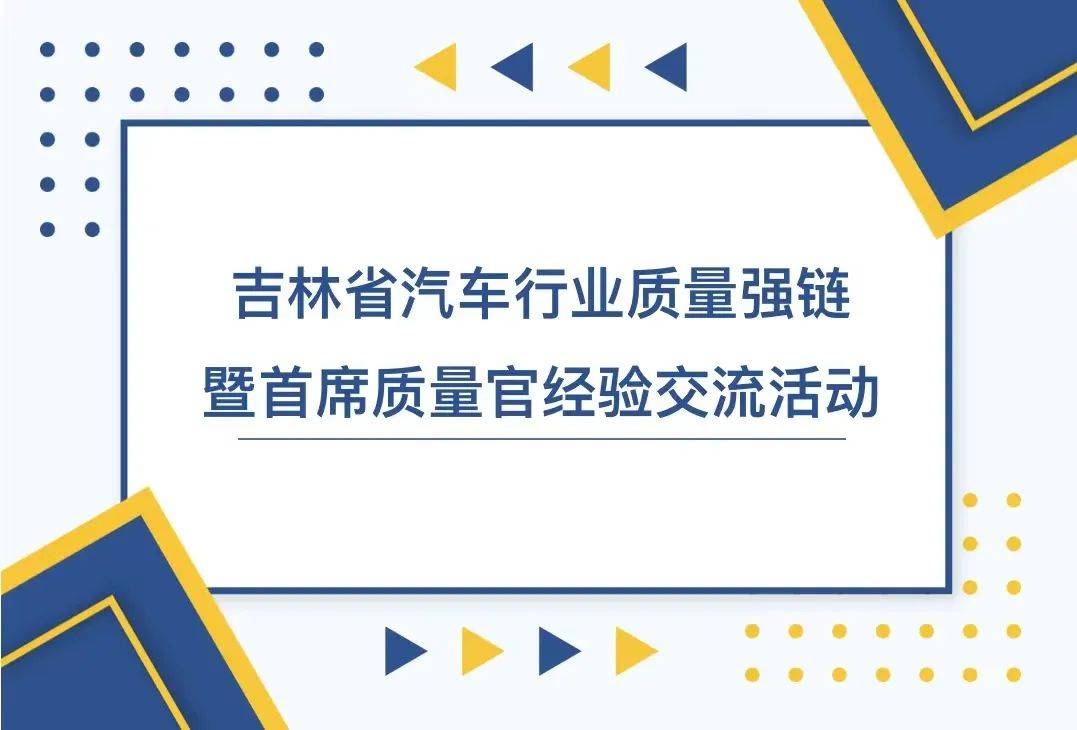 吉林省汽车行业质量强链
暨首席质量官经验交流活动